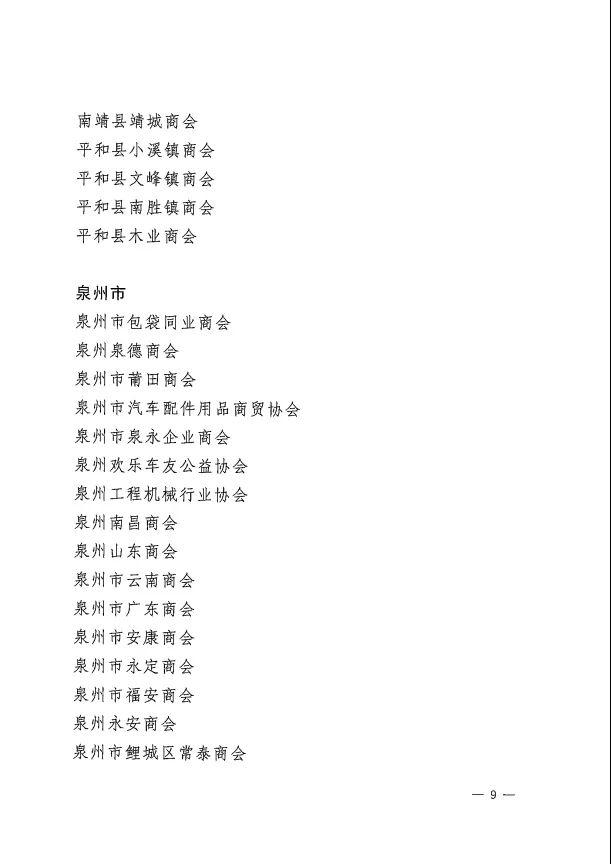 南靖县靖城商会
平和县小溪镇商会
平和县文峰镇商会
平和县南胜镇商会
平和县木业商会

泉州市
泉州市包袋同业商会
泉州泉德商会
泉州市莆田商会
泉州市汽车配件用品商贸协会
泉州市泉永企业商会
泉州欢乐车友公益协会
泉州工程机械行业协会
泉州南昌商会
泉州山东商会
泉州市云南商会
泉州市广东商会
泉州市安康商会
泉州市永定商会
泉州市福安商会
泉州永安商会
泉州市鲤城区常泰商会

— 9 —